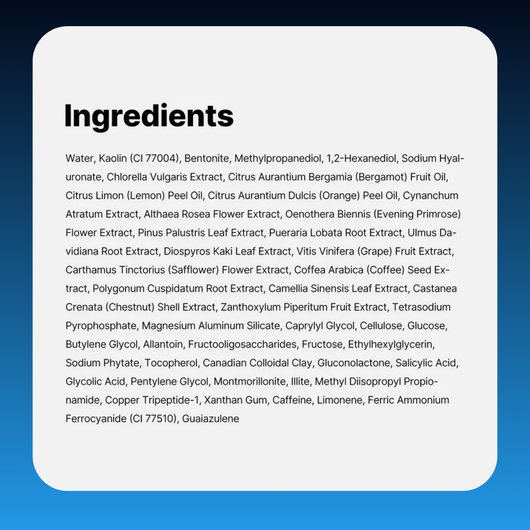 Ingredients

Water, Kaolin (CI 77004), Bentonite, Methylpropanediol, 1,2-Hexanediol, Sodium Hyaluronate, Chlorella Vulgaris Extract, Citrus Aurantium Bergamia (Bergamot) Fruit Oil, Citrus Limon (Lemon) Peel Oil, Citrus Aurantium Dulcis (Orange) Peel Oil, Cynanchum Atratum Extract, Althaea Rosea Flower Extract, Oenothera Biennis (Evening Primrose) Flower Extract, Pinus Palustris Leaf Extract, Pueraria Lobata Root Extract, Ulmus Davidiana Root Extract, Diospyros Kaki Leaf Extract, Vitis Vinifera (Grape) Fruit Extract, Carthamus Tinctorius (Safflower) Flower Extract, Coffea Arabica (Coffee) Seed Extract, Polygonum Cuspidatum Root Extract, Camellia Sinensis Leaf Extract, Castanea Crenata (Chestnut) Shell Extract, Zanthoxylum Piperitum Fruit Extract, Tetrasodium Pyrophosphate, Magnesium Aluminum Silicate, Caprylyl Glycol, Cellulose, Glucose, Butylene Glycol, Allantoin, Fructooligosaccharides, Fructose, Ethylhexylglycerin, Sodium Phytate, Tocopherol, Canadian Colloidal Clay, Gluconolactone, Salicylic Acid, Glycolic Acid, Pentylene Glycol, Montmorillonite, Illite, Methyl Diisopropyl Propionamide, Copper Tripeptide-1, Xanthan Gum, Caffeine, Limonene, Ferric Ammonium Ferrocyanide (CI 77510), Guaiazulene